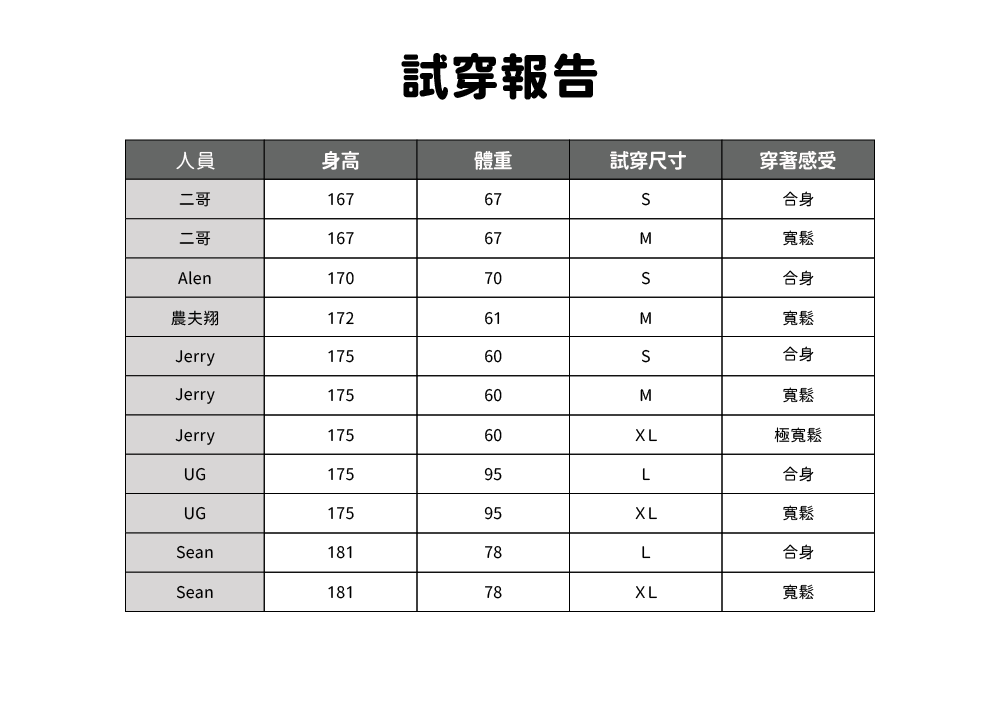 試穿報告

| 人員 | 身高 | 體重 | 試穿尺寸 | 穿著感受 |
|---|---|---|---|---|
| 二哥 | 167 | 67 | S | 合身 |
| 二哥 | 167 | 67 | M | 寬鬆 |
| Alen | 170 | 70 | S | 合身 |
| 農夫翔 | 172 | 61 | M | 寬鬆 |
| Jerry | 175 | 60 | S | 合身 |
| Jerry | 175 | 60 | M | 寬鬆 |
| Jerry | 175 | 60 | XL | 極寬鬆 |
| UG | 175 | 95 | L | 合身 |
| UG | 175 | 95 | XL | 寬鬆 |
| Sean | 181 | 78 | L | 合身 |
| Sean | 181 | 78 | XL | 寬鬆 |